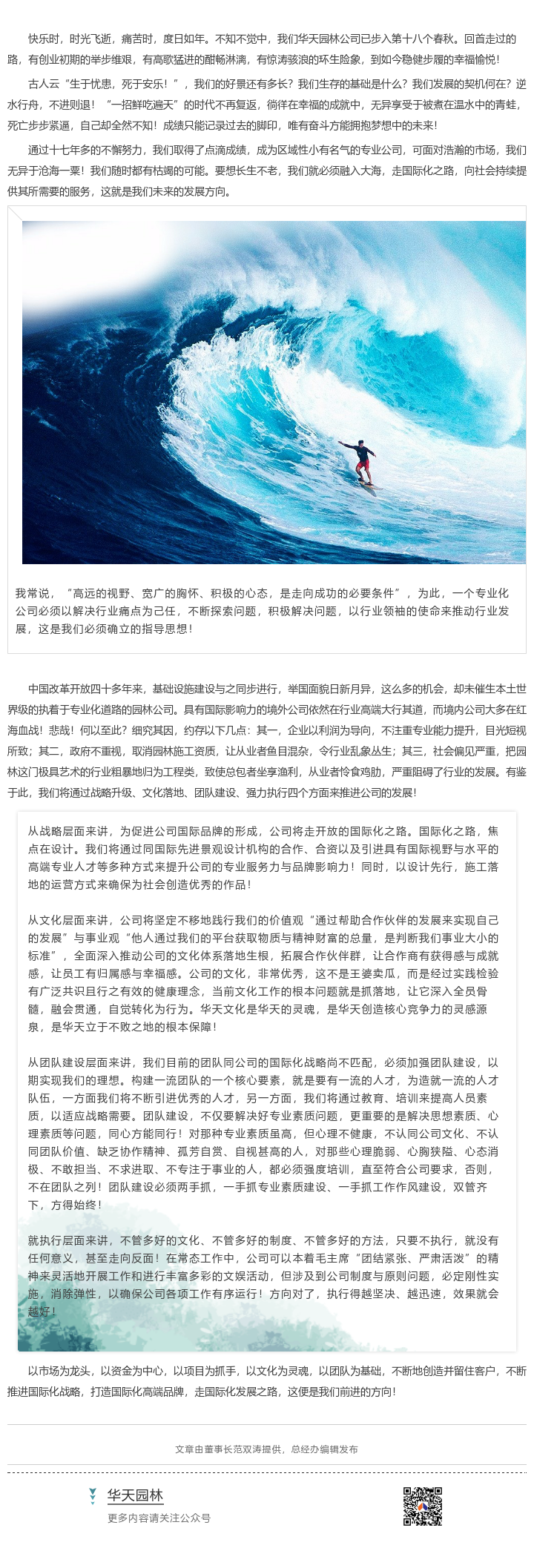 快乐时，时光飞逝，痛苦时，度日如年。不知不觉中，我们华天园林公司已步入第十八个春秋。回首走过的路，有创业初期的举步维艰，有高歌猛进的酣畅淋漓，有惊涛骇浪的环生险象，到如今稳健步履的幸福愉悦！

古人云“生于忧患，死于安乐！”，我们的好景还有多长？我们生存的基础是什么？我们发展的契机何在？逆水行舟，不进则退！“一招鲜吃遍天”的时代不再复返，徜徉在幸福的成就中，无异享受于被煮在温水中的青蛙，死亡步步紧逼，自己却全然不知！成绩只能记录过去的脚印，唯有奋斗方能拥抱梦想中的未来！

通过十七年多的不懈努力，我们取得了点滴成绩，成为区域性小有名气的专业公司，可面对浩瀚的市场，我们无异于沧海一粟！我们随时都有枯竭的可能。要想长生不老，我们就必须融入大海，走国际化之路，向社会持续提供其所需要的服务，这就是我们未来的发展方向。

我常说，“高远的视野、宽广的胸怀、积极的心态，是走向成功的必要条件”，为此，一个专业化公司必须以解决行业痛点为己任，不断探索问题，积极解决问题，以行业领袖的使命来推动行业发展，这是我们必须确立的指导思想！

中国改革开放四十多年来，基础设施建设与之同步进行，举国面貌日新月异，这么多的机会，却未催生本土世界级的执着于专业化道路的园林公司。具有国际影响力的境外公司依然在行业高端大行其道，而境内公司大多在红海血战！悲哉！何以至此？细究其因，约存以下几点：其一，企业以利润为导向，不注重专业能力提升，目光短视所致；其二，政府不重视，取消园林施工资质，让从业者鱼目混杂，令行业乱象丛生；其三，社会偏见严重，把园林这门极具艺术的行业粗暴地归为工程类，致使总包者坐享渔利，从业者怜食鸡肋，严重阻碍了行业的发展。有鉴于此，我们将通过战略升级、文化落地、团队建设、强力执行四个方面来推进公司的发展！

从战略层面来讲，为促进公司国际品牌的形成，公司将走开放的国际化之路。国际化之路，焦点在设计。我们将通过同国际先进景观设计机构的合作、合资以及引进具有国际视野与水平的高端专业人才等多种方式来提升公司的专业服务力与品牌影响力！同时，以设计先行，施工落地的运营方式来确保为社会创造优秀的作品！

从文化层面来讲，公司将坚定不移地践行我们的价值观“通过帮助合作伙伴的发展来实现自己的发展”与事业观“他人通过我们的平台获取物质与精神财富的总量，是判断我们事业大小的标准”，全面深入推动公司的文化体系落地生根，拓展合作伙伴群，让合作商有获得感与成就感，让员工有归属感与幸福感。公司的文化，非常优秀，这不是王婆卖瓜，而是经过实践检验有广泛共识且行之有效的健康理念，当前文化工作的根本问题就是抓落地，让它深入全员骨髓，融会贯通，自觉转化为行为。华天文化是华天的灵魂，是华天创造核心竞争力的灵感源泉，是华天立于不败之地的根本保障！

从团队建设层面来讲，我们目前的团队同公司的国际化战略尚不匹配，必须加强团队建设，以期实现我们的理想。构建一流团队的一个核心要素，就是要有一流的人才，为造就一流的人才队伍，一方面我们将不断引进优秀的人才，另一方面，我们将通过教育、培训来提高人员素质，以适应战略需要。团队建设，不仅要解决好专业素质问题，更重要的是解决思想素质、心理素质等问题，同心方能同行！对那种专业素质虽高，但心理不健康，不认同公司文化、不认同团队价值、缺乏协作精神、孤芳自赏、自视甚高的人，对那些心理脆弱、心胸狭隘、心态消极、不敢担当、不求进取、不专注于事业的人，都必须强度培训，直至符合公司要求，否则，不在团队之列！团队建设必须两手抓，一手抓专业素质建设、一手抓工作作风建设，双管齐下，方得始终！

就执行层面来讲，不管多好的文化、不管多好的制度、不管多好的方法，只要不执行，就没有任何意义，甚至走向反面！在常态工作中，公司可以本着毛主席“团结紧张、严肃活泼”的精神来灵活地开展工作和进行丰富多彩的文娱活动，但涉及到公司制度与原则问题，必定刚性实施，消除弹性，以确保公司各项工作有序运行！方向对了，执行得越坚决、越迅速，效果就会越好！

以市场为龙头，以资金为中心，以项目为抓手，以文化为灵魂，以团队为基础，不断地创造并留住客户，不断推进国际化战略，打造国际化高端品牌，走国际化发展之路，这便是我们前进的方向！

文章由董事长范双涛提供，总经办编辑发布

华天园林
更多内容请关注公众号